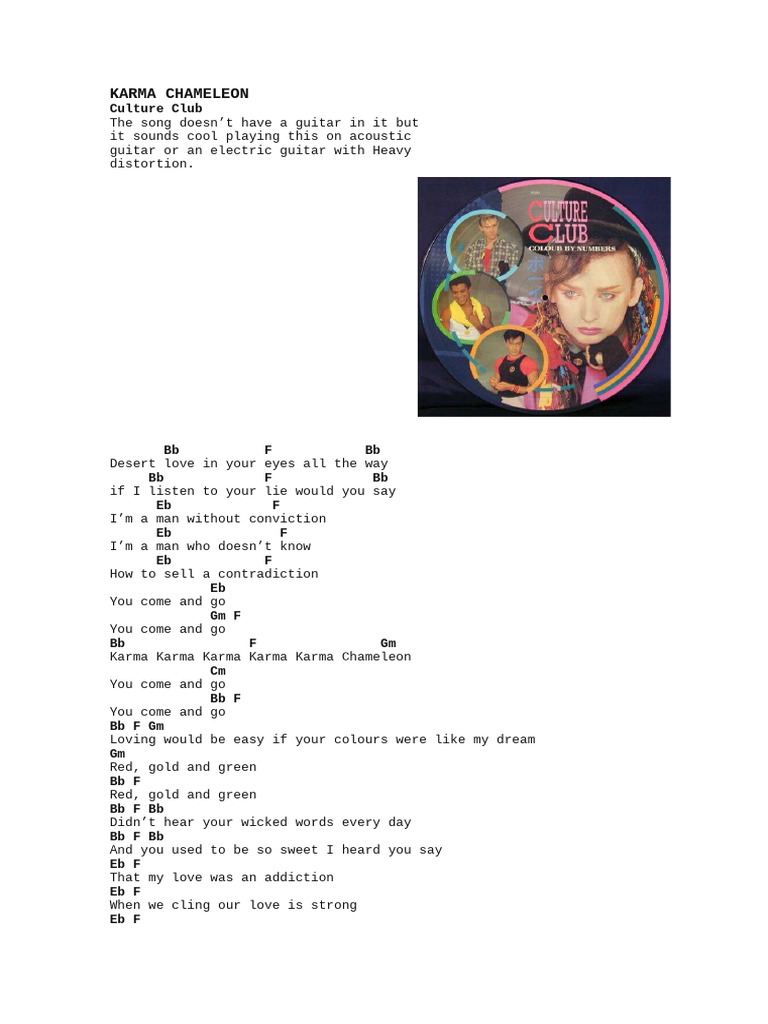 KARMA CHAMELEON
Culture Club
The song doesn't have a guitar in it but it sounds cool playing this on acoustic guitar or an electric guitar with Heavy distortion.

CULTURE CLUB
COLOUR BY NUMBERS

Bb F Bb
Desert love in your eyes all the way
Bb F Bb
if I listen to your lie would you say
Eb F
I'm a man without conviction
Eb F
I'm a man who doesn't know
Eb F
How to sell a contradiction
Eb
You come and go
Gm F
You come and go
Bb F Gm
Karma Karma Karma Karma Karma Chameleon
Cm
You come and go
Bb F
You come and go
Bb F Gm
Loving would be easy if your colours were like my dream
Gm
Red, gold and green
Bb F
Red, gold and green
Bb F Bb
Didn't hear your wicked words every day
Bb F Bb
And you used to be so sweet I heard you say
Eb F
That my love was an addiction
Eb F
When we cling our love is strong
Eb F